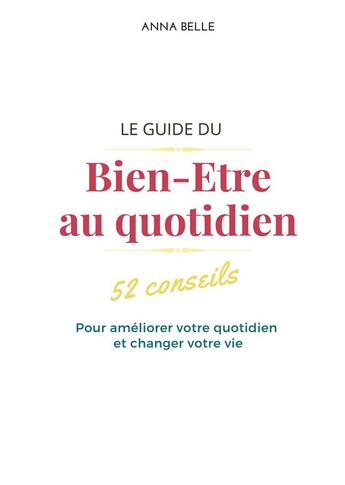 ANNA BELLE

LE GUIDE DU

Bien-Etre au quotidien

52 conseils

Pour améliorer votre quotidien et changer votre vie